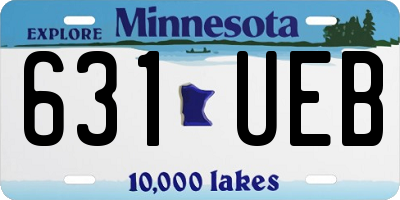 EXPLORE Minnesota

631 UEB

10,000 lakes